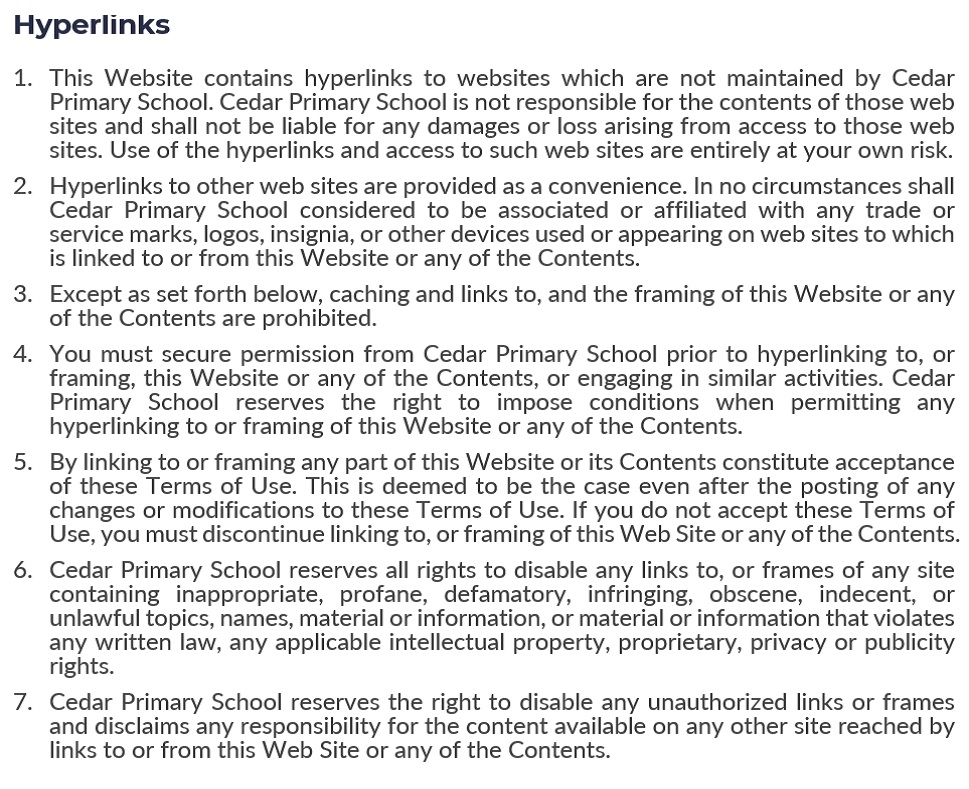 Hyperlinks

1. This Website contains hyperlinks to websites which are not maintained by Cedar Primary School. Cedar Primary School is not responsible for the contents of those web sites and shall not be liable for any damages or loss arising from access to those web sites. Use of the hyperlinks and access to such web sites are entirely at your own risk.

2. Hyperlinks to other web sites are provided as a convenience. In no circumstances shall Cedar Primary School considered to be associated or affiliated with any trade or service marks, logos, insignia, or other devices used or appearing on web sites to which is linked to or from this Website or any of the Contents.

3. Except as set forth below, caching and links to, and the framing of this Website or any of the Contents are prohibited.

4. You must secure permission from Cedar Primary School prior to hyperlinking to, or framing, this Website or any of the Contents, or engaging in similar activities. Cedar Primary School reserves the right to impose conditions when permitting any hyperlinking to or framing of this Website or any of the Contents.

5. By linking to or framing any part of this Website or its Contents constitute acceptance of these Terms of Use. This is deemed to be the case even after the posting of any changes or modifications to these Terms of Use. If you do not accept these Terms of Use, you must discontinue linking to, or framing of this Web Site or any of the Contents.

6. Cedar Primary School reserves all rights to disable any links to, or frames of any site containing inappropriate, profane, defamatory, infringing, obscene, indecent, or unlawful topics, names, material or information, or material or information that violates any written law, any applicable intellectual property, proprietary, privacy or publicity rights.

7. Cedar Primary School reserves the right to disable any unauthorized links or frames and disclaims any responsibility for the content available on any other site reached by links to or from this Web Site or any of the Contents.